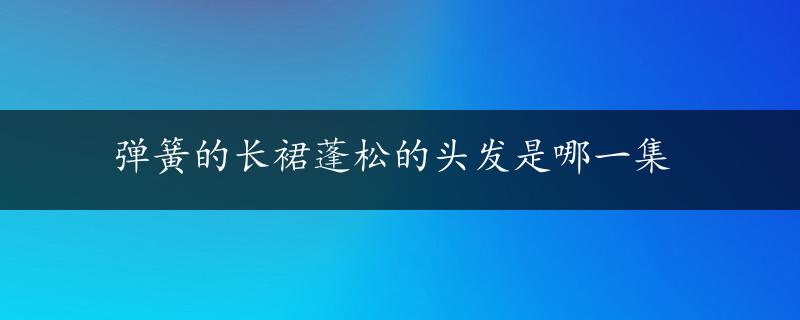 弹簧的长裙蓬松的头发是哪一集